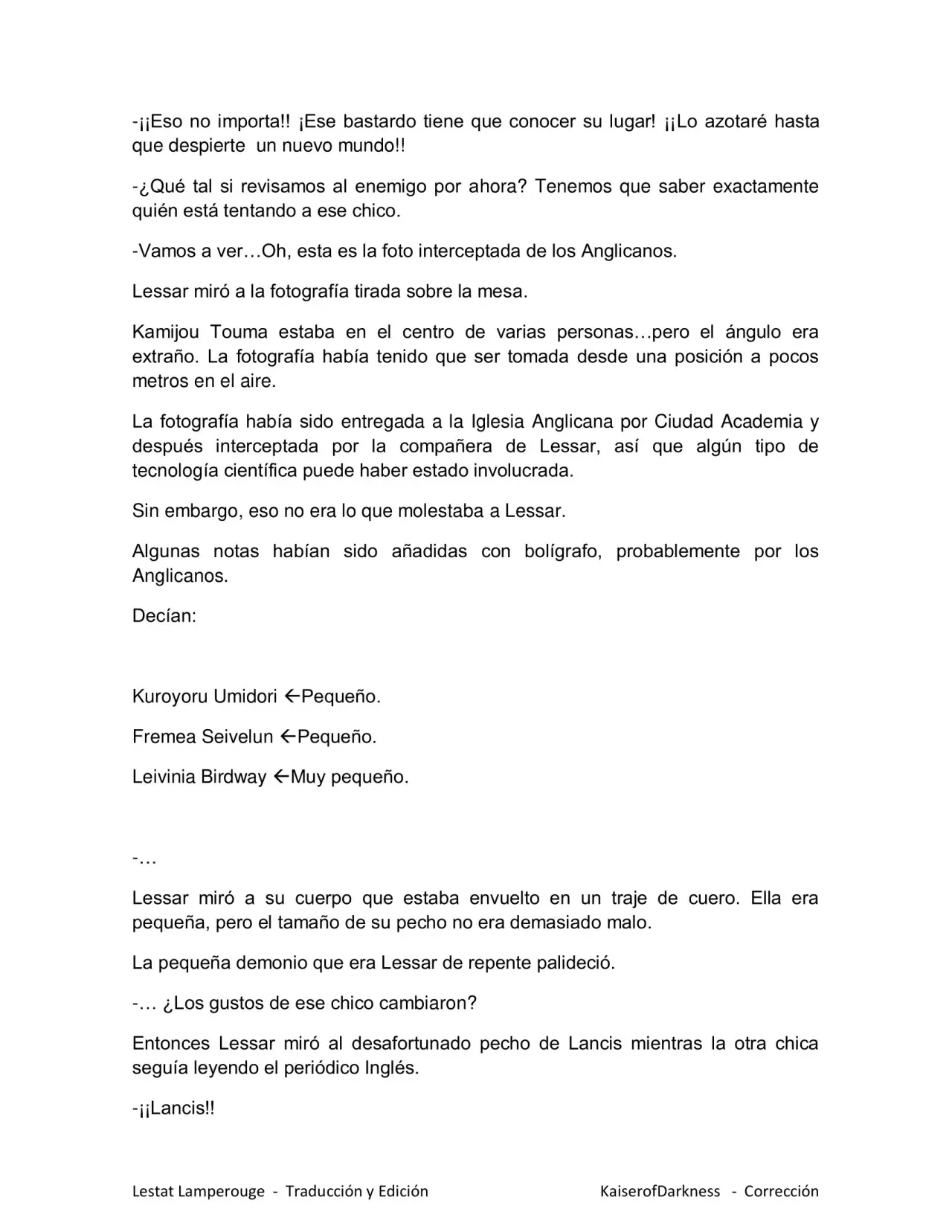 -¡¡Eso no importa!! ¡Ese bastardo tiene que conocer su lugar! ¡¡Lo azotaré hasta que despierte un nuevo mundo!!

-¿Qué tal si revisamos al enemigo por ahora? Tenemos que saber exactamente quién está tentando a ese chico.

-Vamos a ver…Oh, esta es la foto interceptada de los Anglicanos.

Lessar miró a la fotografía tirada sobre la mesa.

Kamijou Touma estaba en el centro de varias personas…pero el ángulo era extraño. La fotografía había tenido que ser tomada desde una posición a pocos metros en el aire.

La fotografía había sido entregada a la Iglesia Anglicana por Ciudad Academia y después interceptada por la compañera de Lessar, así que algún tipo de tecnología científica puede haber estado involucrada.

Sin embargo, eso no era lo que molestaba a Lessar.

Algunas notas habían sido añadidas con bolígrafo, probablemente por los Anglicanos.

Decían:

Kuroyoru Umidori ←Pequeño.

Fremea Seivelun ←Pequeño.

Leivinia Birdway ←Muy pequeño.

-…

Lessar miró a su cuerpo que estaba envuelto en un traje de cuero. Ella era pequeña, pero el tamaño de su pecho no era demasiado malo.

La pequeña demonio que era Lessar de repente palideció.

-… ¿Los gustos de ese chico cambiaron?

Entonces Lessar miró al desafortunado pecho de Lancis mientras la otra chica seguía leyendo el periódico Inglés.

-¡¡Lancis!!

Lestat Lamperouge - Traducción y Edición KaiserofDarkness - Corrección